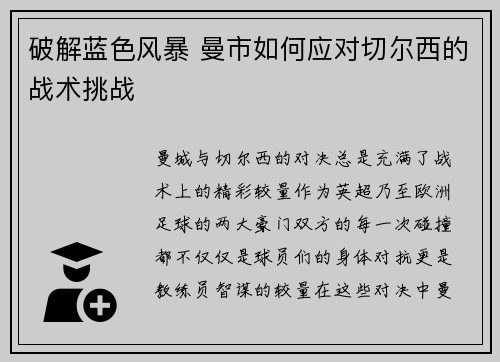 破解蓝色风暴 曼市如何应对切尔西的战术挑战

曼城与切尔西的对决总是充满了战术上的精彩较量作为英超乃至欧洲足球的两大豪门双方的每一次碰撞都不仅仅是球员们的身体对抗更是教练员智谋的较量在这些对决中曼